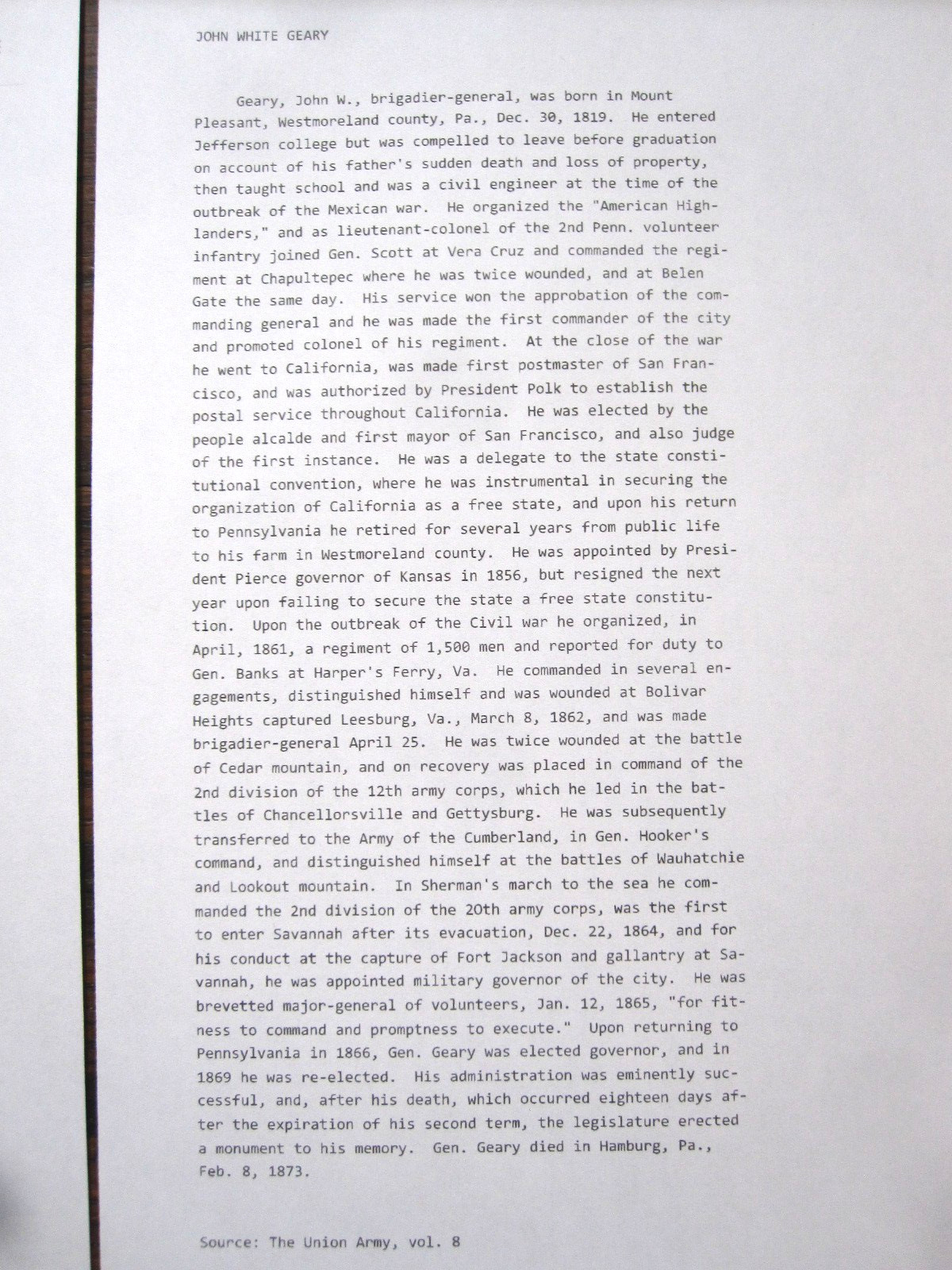 JOHN WHITE GEARY

Geary, John W., brigadier-general, was born in Mount Pleasant, Westmoreland county, Pa., Dec. 30, 1819. He entered Jefferson college but was compelled to leave before graduation on account of his father's sudden death and loss of property, then taught school and was a civil engineer at the time of the outbreak of the Mexican war. He organized the "American Highlanders," and as lieutenant-colonel of the 2nd Penn. volunteer infantry joined Gen. Scott at Vera Cruz and commanded the regiment at Chapultepec where he was twice wounded, and at Belen Gate the same day. His service won the approbation of the commanding general and he was made the first commander of the city and promoted colonel of his regiment. At the close of the war he went to California, was made first postmaster of San Francisco, and was authorized by President Polk to establish the postal service throughout California. He was elected by the people alcalde and first mayor of San Francisco, and also judge of the first instance. He was a delegate to the state constitutional convention, where he was instrumental in securing the organization of California as a free state, and upon his return to Pennsylvania he retired for several years from public life to his farm in Westmoreland county. He was appointed by President Pierce governor of Kansas in 1856, but resigned the next year upon failing to secure the state a free state constitution. Upon the outbreak of the Civil war he organized, in April, 1861, a regiment of 1,500 men and reported for duty to Gen. Banks at Harper's Ferry, Va. He commanded in several engagements, distinguished himself and was wounded at Bolivar Heights captured Leesburg, Va., March 8, 1862, and was made brigadier-general April 25. He was twice wounded at the battle of Cedar mountain, and on recovery was placed in command of the 2nd division of the 12th army corps, which he led in the battles of Chancellorsville and Gettysburg. He was subsequently transferred to the Army of the Cumberland, in Gen. Hooker's command, and distinguished himself at the battles of Wauhatchie and Lookout mountain. In Sherman's march to the sea he commanded the 2nd division of the 20th army corps, was the first to enter Savannah after its evacuation, Dec. 22, 1864, and for his conduct at the capture of Fort Jackson and gallantry at Savannah, he was appointed military governor of the city. He was brevetted major-general of volunteers, Jan. 12, 1865, "for fitness to command and promptness to execute." Upon returning to Pennsylvania in 1866, Gen. Geary was elected governor, and in 1869 he was re-elected. His administration was eminently successful, and, after his death, which occurred eighteen days after the expiration of his second term, the legislature erected a monument to his memory. Gen. Geary died in Hamburg, Pa., Feb. 8, 1873.

Source: The Union Army, vol. 8